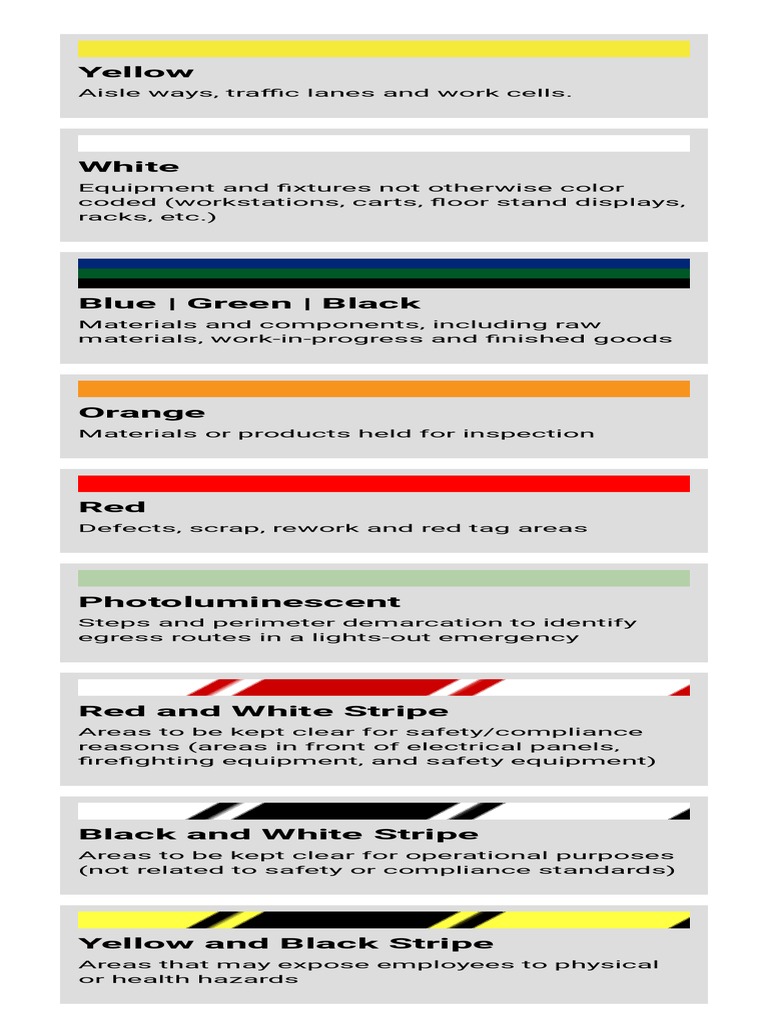 Yellow
Aisle ways, traffic lanes and work cells.

White
Equipment and fixtures not otherwise color coded (workstations, carts, floor stand displays, racks, etc.)

Blue | Green | Black
Materials and components, including raw materials, work-in-progress and finished goods

Orange
Materials or products held for inspection

Red
Defects, scrap, rework and red tag areas

Photoluminescent
Steps and perimeter demarcation to identify egress routes in a lights-out emergency

Red and White Stripe
Areas to be kept clear for safety/compliance reasons (areas in front of electrical panels, firefighting equipment, and safety equipment)

Black and White Stripe
Areas to be kept clear for operational purposes (not related to safety or compliance standards)

Yellow and Black Stripe
Areas that may expose employees to physical or health hazards